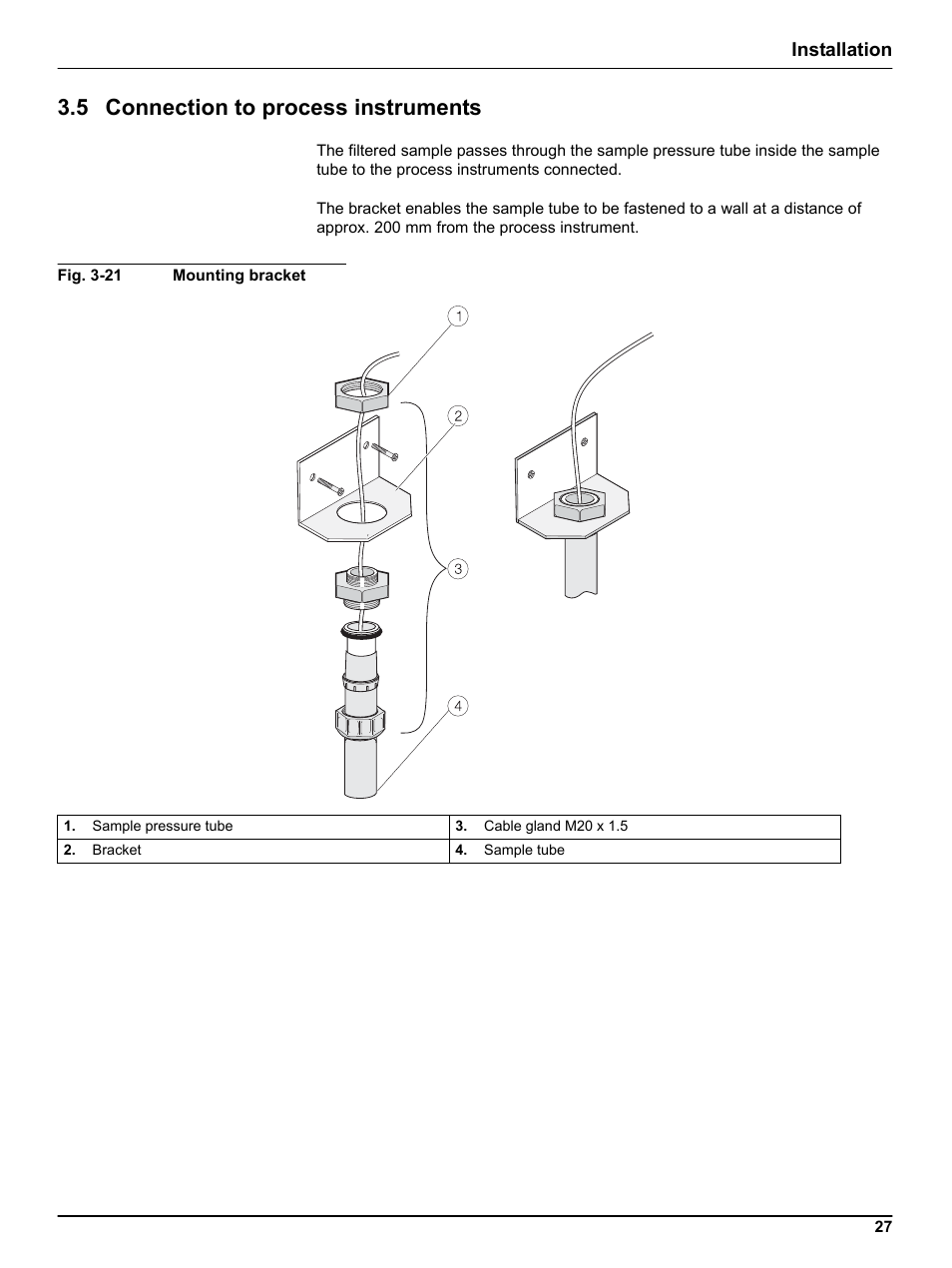 Installation

3.5 Connection to process instruments

The filtered sample passes through the sample pressure tube inside the sample tube to the process instruments connected.

The bracket enables the sample tube to be fastened to a wall at a distance of approx. 200 mm from the process instrument.

Fig. 3-21 Mounting bracket

1
2
3
4

| 1. Sample pressure tube | 3. Cable gland M20 x 1.5 |
|---|---|
| 2. Bracket | 4. Sample tube |

27